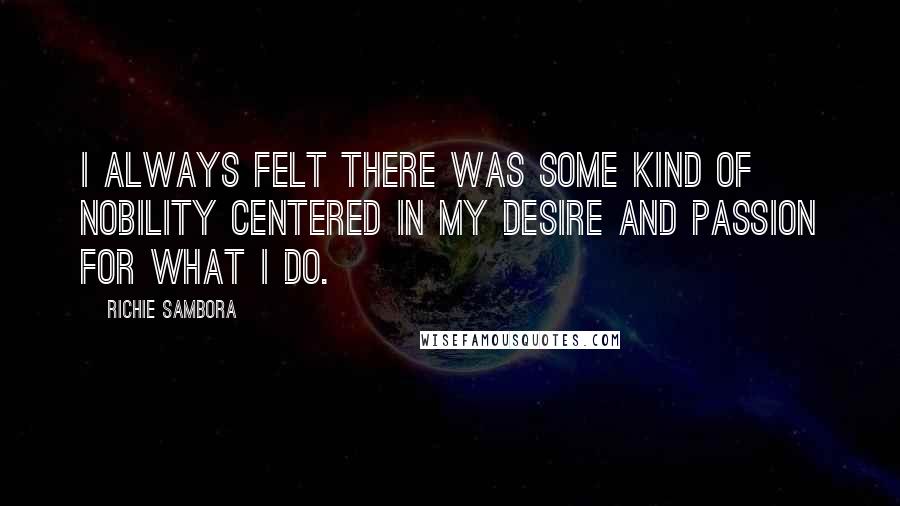 I ALWAYS FELT THERE WAS SOME KIND OF NOBILITY CENTERED IN MY DESIRE AND PASSION FOR WHAT I DO.

RICHIE SAMBORA

WISEFAMOUSQUOTES.COM